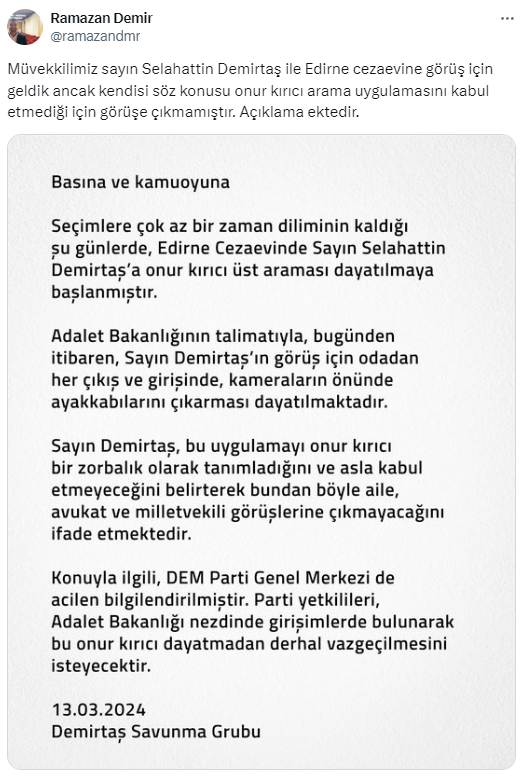 Ramazan Demir
@ramazandmr

Müvekkilimiz sayın Selahattin Demirtaş ile Edirne cezaevine görüş için geldik ancak kendisi söz konusu onur kırıcı arama uygulamasını kabul etmediği için görüşe çıkmamıştır. Açıklama ektedir.

Basına ve kamuoyuna

Seçimlere çok az bir zaman diliminin kaldığı şu günlerde, Edirne Cezaevinde Sayın Selahattin Demirtaş'a onur kırıcı üst araması dayatılmaya başlanmıştır.

Adalet Bakanlığının talimatıyla, bugünden itibaren, Sayın Demirtaş'ın görüş için odadan her çıkış ve girişinde, kameraların önünde ayakkabılarını çıkarması dayatılmaktadır.

Sayın Demirtaş, bu uygulamayı onur kırıcı bir zorbalık olarak tanımladığını ve asla kabul etmeyeceğini belirterek bundan böyle aile, avukat ve milletvekili görüşlerine çıkmayacağını ifade etmektedir.

Konuyla ilgili, DEM Parti Genel Merkezi de acilen bilgilendirilmiştir. Parti yetkilileri, Adalet Bakanlığı nezdinde girişimlerde bulunarak bu onur kırıcı dayatmadan derhal vazgeçilmesini isteyecektir.

13.03.2024
Demirtaş Savunma Grubu